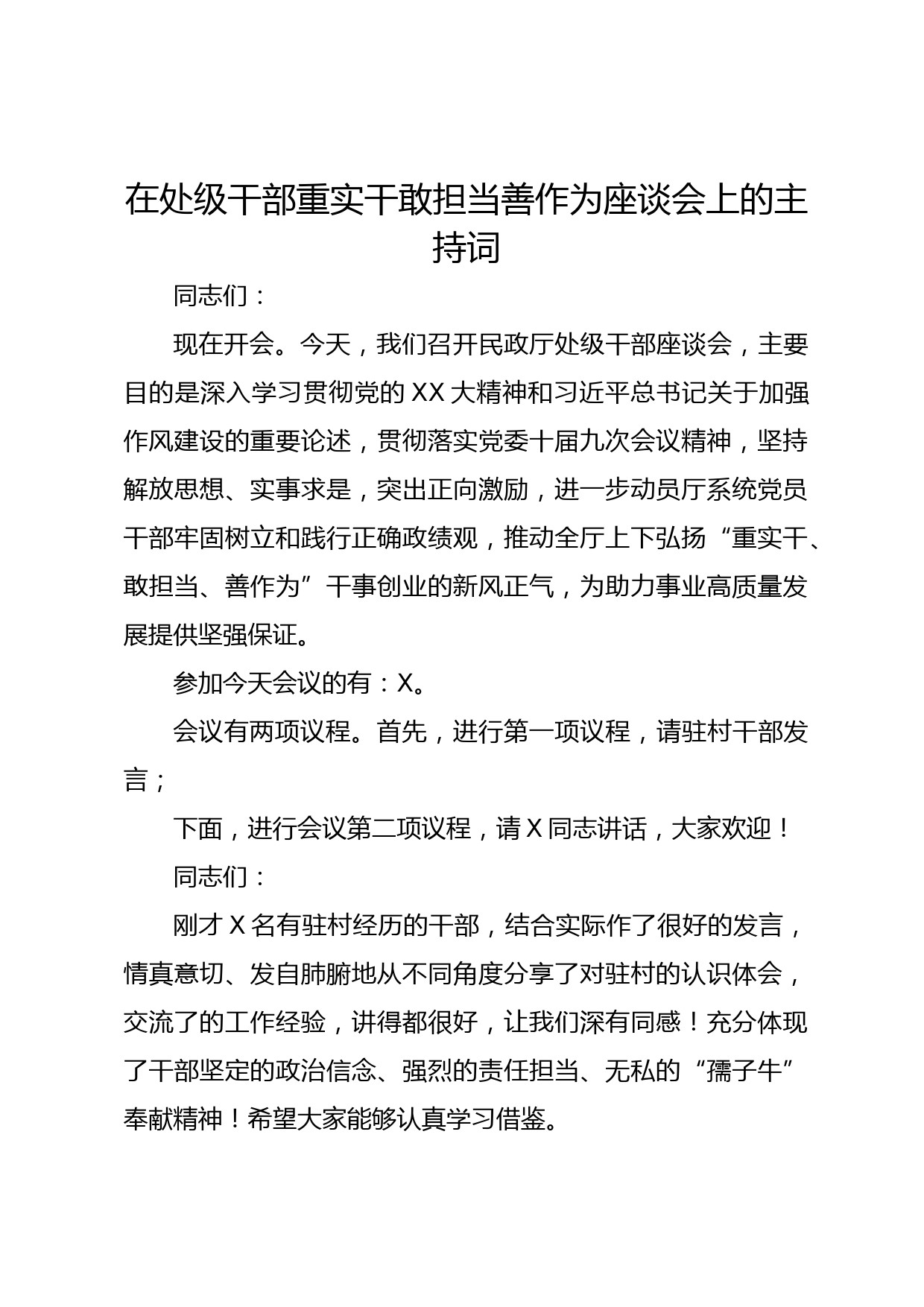 在处级干部重实干敢担当善作为座谈会上的主持词

同志们：

现在开会。今天，我们召开民政厅处级干部座谈会，主要目的是深入学习贯彻党的XX大精神和习近平总书记关于加强作风建设的重要论述，贯彻落实党委十届九次会议精神，坚持解放思想、实事求是，突出正向激励，进一步动员厅系统党员干部牢固树立和践行正确政绩观，推动全厅上下弘扬“重实干、敢担当、善作为”干事创业的新风正气，为助力事业高质量发展提供坚强保证。

参加今天会议的有：X。

会议有两项议程。首先，进行第一项议程，请驻村干部发言；

下面，进行会议第二项议程，请X同志讲话，大家欢迎！

同志们：

刚才X名有驻村经历的干部，结合实际作了很好的发言，情真意切、发自肺腑地从不同角度分享了对驻村的认识体会，交流了的工作经验，讲得都很好，让我们深有同感！充分体现了干部坚定的政治信念、强烈的责任担当、无私的“孺子牛”奉献精神！希望大家能够认真学习借鉴。